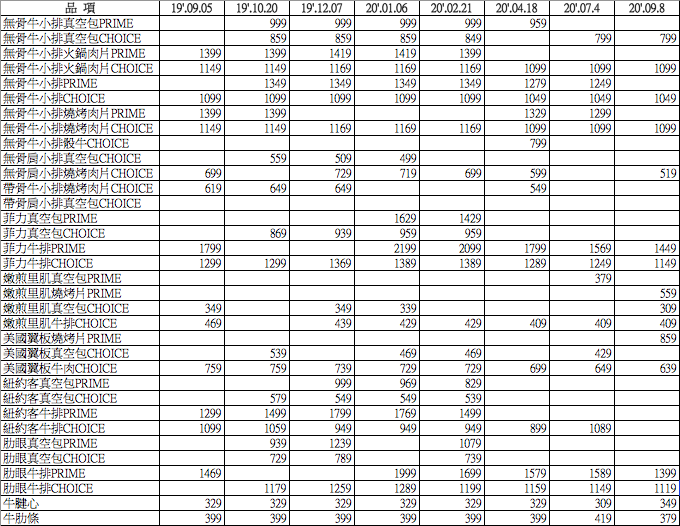 | 品 項 | 19'.09.05 | 19'.10.20 | 19'.12.07 | 20'.01.06 | 20'.02.21 | 20'.04.18 | 20'.07.4 | 20'.09.8 |
|---|---|---|---|---|---|---|---|---|
| 無骨牛小排真空包PRIME | | 999 | 999 | 999 | 999 | 959 | | |
| 無骨牛小排真空包CHOICE | | 859 | 859 | 859 | 849 | | 799 | 799 |
| 無骨牛小排火鍋肉片PRIME | 1399 | 1399 | 1419 | 1419 | 1399 | | | |
| 無骨牛小排火鍋肉片CHOICE | 1149 | 1149 | 1169 | 1169 | 1169 | 1099 | 1099 | 1099 |
| 無骨牛小排PRIME | | 1349 | 1349 | 1349 | 1349 | 1279 | 1249 | |
| 無骨牛小排CHOICE | 1099 | 1099 | 1099 | 1099 | 1099 | 1049 | 1049 | 1049 |
| 無骨牛小排燒烤肉片PRIME | 1399 | 1399 | | | | 1329 | 1299 | |
| 無骨牛小排燒烤肉片CHOICE | 1149 | 1149 | 1169 | 1169 | 1169 | 1099 | 1099 | 1099 |
| 無骨牛小排骰牛CHOICE | | | | | | 799 | | |
| 無骨肩小排真空包CHOICE | | 559 | 509 | 499 | | | | |
| 無骨肩小排燒烤肉片CHOICE | 699 | | 729 | 719 | 699 | 599 | | 519 |
| 帶骨牛小排燒烤肉片CHOICE | 619 | 649 | 649 | | | 549 | | |
| 帶骨肩小排真空包CHOICE | | | | | | | | |
| 菲力真空包PRIME | | | | 1629 | 1429 | | | |
| 菲力真空包CHOICE | | 869 | 939 | 959 | 959 | | | |
| 菲力牛排PRIME | 1799 | | | 2199 | 2099 | 1799 | 1569 | 1449 |
| 菲力牛排CHOICE | 1299 | 1299 | 1369 | 1389 | 1389 | 1289 | 1249 | 1149 |
| 嫩煎里肌真空包PRIME | | | | | | | 379 | |
| 嫩煎里肌燒烤片PRIME | | | | | | | | 559 |
| 嫩煎里肌真空包CHOICE | 349 | | 349 | 339 | | | | 309 |
| 嫩煎里肌牛排CHOICE | 469 | | 439 | 429 | 429 | 409 | 409 | 409 |
| 美國翼板燒烤片PRIME | | | | | | | | 859 |
| 美國翼板真空包CHOICE | | 539 | | 469 | 469 | | 429 | |
| 美國翼板牛肉CHOICE | 759 | 759 | 739 | 729 | 729 | 699 | 649 | 639 |
| 紐約客真空包PRIME | | | 999 | 969 | 829 | | | |
| 紐約客真空包CHOICE | | 579 | 549 | 549 | 539 | | | |
| 紐約客牛排PRIME | 1299 | 1499 | 1799 | 1769 | 1499 | | | |
| 紐約客牛排CHOICE | 1099 | 1059 | 949 | 949 | 949 | 899 | 1089 | |
| 肋眼真空包PRIME | | 939 | 1239 | | 1079 | | | |
| 肋眼真空包CHOICE | | 729 | 789 | | 739 | | | |
| 肋眼牛排PRIME | 1469 | | | 1999 | 1699 | 1579 | 1589 | 1399 |
| 肋眼牛排CHOICE | | 1179 | 1259 | 1289 | 1199 | 1159 | 1149 | 1119 |
| 牛腱心 | 329 | 329 | 329 | 329 | 329 | 329 | 309 | 349 |
| 牛肋條 | 399 | 399 | 399 | 399 | 399 | 399 | 419 | 379 |